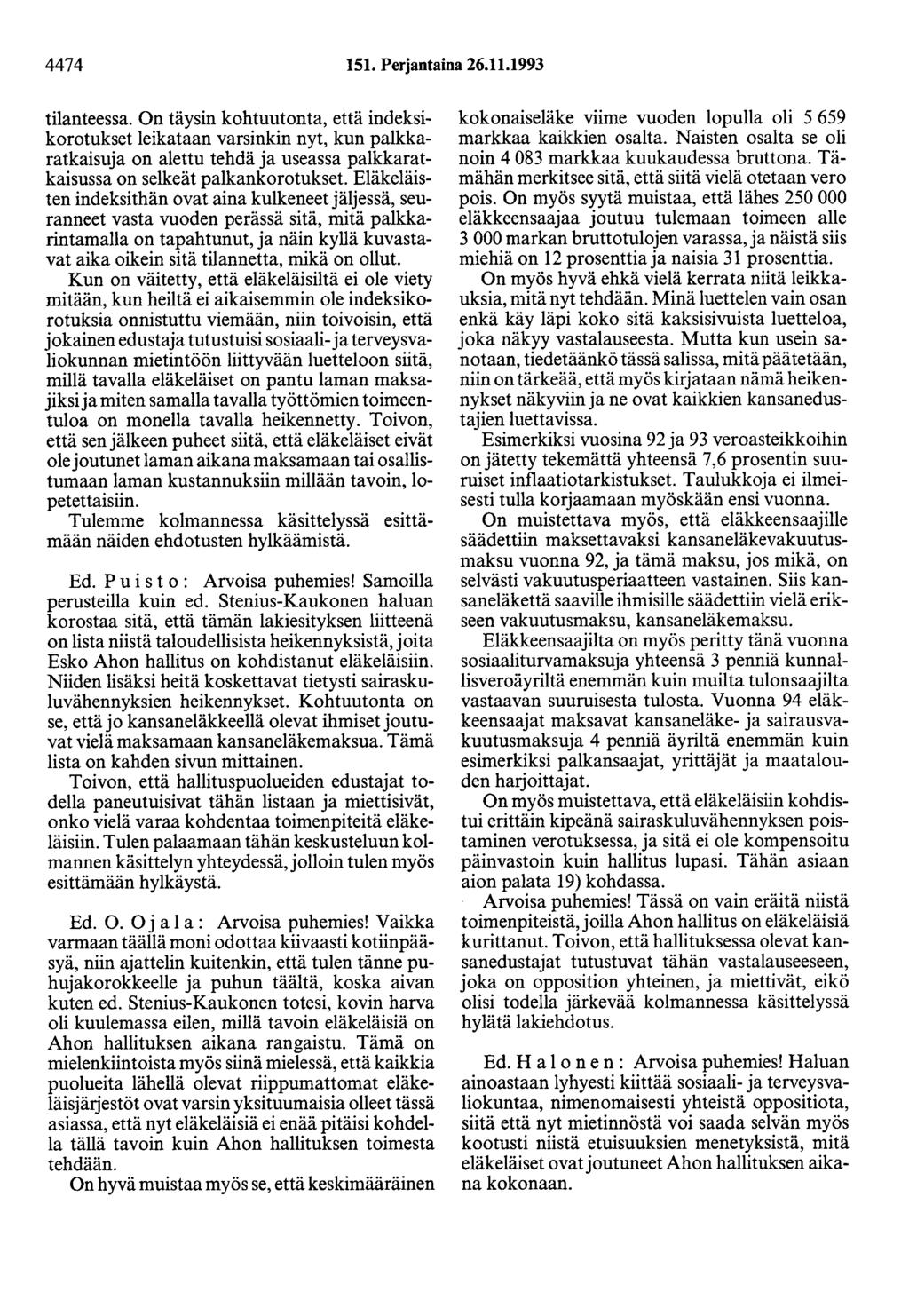 4474 151. Perjantaina 26.11.1993

tilanteessa. On täysin kohtuutonta, että indeksikorotukset leikataan varsinkin nyt, kun palkkaratkaisuja on alettu tehdä ja useassa palkkaratkaisussa on selkeät palkankorotukset. Eläkeläisten indeksithän ovat aina kulkeneet jäljessä, seuranneet vasta vuoden perässä sitä, mitä palkkarintamalla on tapahtunut, ja näin kyllä kuvastavat aika oikein sitä tilannetta, mikä on ollut.

Kun on väitetty, että eläkeläisiltä ei ole viety mitään, kun heiltä ei aikaisemmin ole indeksikorotuksia onnistuttu viemään, niin toivoisin, että jokainen edustaja tutustuisi sosiaali- ja terveysvaliokunnan mietintöön liittyvään luetteloon siitä, millä tavalla eläkeläiset on pantu laman maksajiksi ja miten samalla tavalla työttömien toimeentuloa on monella tavalla heikennetty. Toivon, että sen jälkeen puheet siitä, että eläkeläiset eivät ole joutunet laman aikana maksamaan tai osallistumaan laman kustannuksiin millään tavoin, lopetettaisiin.

Tulemme kolmannessa käsittelyssä esittämään näiden ehdotusten hylkäämistä.

Ed. Puisto: Arvoisa puhemies! Samoilla perusteilla kuin ed. Stenius-Kaukonen haluan korostaa sitä, että tämän lakiesityksen liitteenä on lista niistä taloudellisista heikennyksistä, joita Esko Ahon hallitus on kohdistanut eläkeläisiin. Niiden lisäksi heitä koskettavat tietysti sairaskuluvähennyksien heikennykset. Kohtuutonta on se, että jo kansaneläkkeellä olevat ihmiset joutuvat vielä maksamaan kansaneläkemaksua. Tämä lista on kahden sivun mittainen.

Toivon, että hallituspuolueiden edustajat todella paneutuisivat tähän listaan ja miettisivät, onko vielä varaa kohdentaa toimenpiteitä eläkeläisiin. Tulen palaamaan tähän keskusteluun kolmannen käsittelyn yhteydessä, jolloin tulen myös esittämään hylkäystä.

Ed. O. Ojala: Arvoisa puhemies! Vaikka varmaan täällä moni odottaa kiivaasti kotiinpääsyä, niin ajattelin kuitenkin, että tulen tänne puhujakorokkeelle ja puhun täältä, koska aivan kuten ed. Stenius-Kaukonen totesi, kovin harva oli kuulemassa eilen, millä tavoin eläkeläisiä on Ahon hallituksen aikana rangaistu. Tämä on mielenkiintoista myös siinä mielessä, että kaikkia puolueita lähellä olevat riippumattomat eläkeläisjärjestöt ovat varsin yksituumaisia olleet tässä asiassa, että nyt eläkeläisiä ei enää pitäisi kohdella tällä tavoin kuin Ahon hallituksen toimesta tehdään.

On hyvä muistaa myös se, että keskimääräinen kokonaiseläke viime vuoden lopulla oli 5 659 markkaa kaikkien osalta. Naisten osalta se oli noin 4 083 markkaa kuukaudessa bruttona. Tämähän merkitsee sitä, että siitä vielä otetaan vero pois. On myös syytä muistaa, että lähes 250 000 eläkkeensaajaa joutuu tulemaan toimeen alle 3 000 markan bruttotulojen varassa, ja näistä siis miehiä on 12 prosenttia ja naisia 31 prosenttia.

On myös hyvä ehkä vielä kerrata niitä leikkauksia, mitä nyt tehdään. Minä luettelen vain osan enkä käy läpi koko sitä kaksisivuista luetteloa, joka näkyy vastalauseesta. Mutta kun usein sanotaan, tiedetäänkö tässä salissa, mitä päätetään, niin on tärkeää, että myös kirjataan nämä heikennykset näkyviin ja ne ovat kaikkien kansanedustajien luettavissa.

Esimerkiksi vuosina 92 ja 93 veroasteikkoihin on jätetty tekemättä yhteensä 7,6 prosentin suuruiset inflaatiotarkistukset. Taulukkoja ei ilmeisesti tulla korjaamaan myöskään ensi vuonna.

On muistettava myös, että eläkkeensaajille säädettiin maksettavaksi kansaneläkevakuutusmaksu vuonna 92, ja tämä maksu, jos mikä, on selvästi vakuutusperiaatteen vastainen. Siis kansaneläkettä saaville ihmisille säädettiin vielä erikseen vakuutusmaksu, kansaneläkemaksu.

Eläkkeensaajilta on myös peritty tänä vuonna sosiaaliturvamaksuja yhteensä 3 penniä kunnallisveroäyriltä enemmän kuin muilta tulonsaajilta vastaavan suuruisesta tulosta. Vuonna 94 eläkkeensaajat maksavat kansaneläke- ja sairausvakuutusmaksuja 4 penniä äyriltä enemmän kuin esimerkiksi palkansaajat, yrittäjät ja maatalouden harjoittajat.

On myös muistettava, että eläkeläisiin kohdistui erittäin kipeänä sairaskuluvähennyksen poistaminen verotuksessa, ja sitä ei ole kompensoitu päinvastoin kuin hallitus lupasi. Tähän asiaan aion palata 19) kohdassa.

Arvoisa puhemies! Tässä on vain eräitä niistä toimenpiteistä, joilla Ahon hallitus on eläkeläisiä kurittanut. Toivon, että hallituksessa olevat kansanedustajat tutustuvat tähän vastalauseeseen, joka on opposition yhteinen, ja miettivät, eikö olisi todella järkevää kolmannessa käsittelyssä hylätä lakiehdotus.

Ed. Halonen: Arvoisa puhemies! Haluan ainoastaan lyhyesti kiittää sosiaali- ja terveysvaliokuntaa, nimenomaisesti yhteistä oppositiota, siitä että nyt mietinnöstä voi saada selvän myös kootusti niistä etuisuuksien menetyksistä, mitä eläkeläiset ovat joutuneet Ahon hallituksen aikana kokonaan.